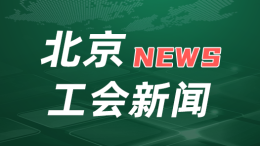 北京 NEWS
工会新闻